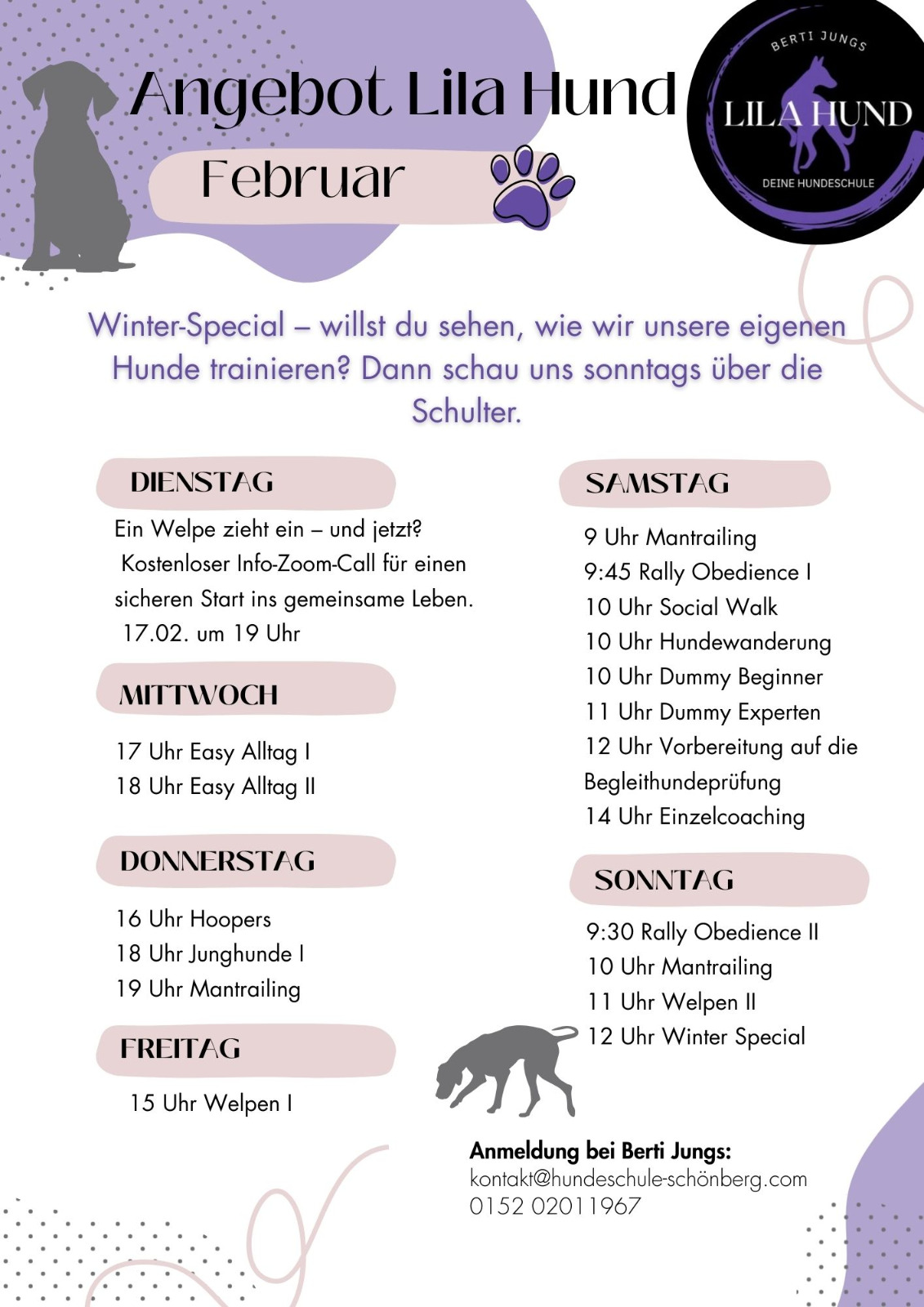 Angebot Lila Hund

Februar

BERTI JUNGS
LILA HUND
DEINE HUNDESCHULE

Winter-Special – willst du sehen, wie wir unsere eigenen Hunde trainieren? Dann schau uns sonntags über die Schulter.

DIENSTAG

Ein Welpe zieht ein – und jetzt? Kostenloser Info-Zoom-Call für einen sicheren Start ins gemeinsame Leben. 17.02. um 19 Uhr

MITTWOCH

17 Uhr Easy Alltag I
18 Uhr Easy Alltag II

DONNERSTAG

16 Uhr Hoopers
18 Uhr Junghunde I
19 Uhr Mantrailing

FREITAG

15 Uhr Welpen I

SAMSTAG

9 Uhr Mantrailing
9:45 Rally Obedience I
10 Uhr Social Walk
10 Uhr Hundewanderung
10 Uhr Dummy Beginner
11 Uhr Dummy Experten
12 Uhr Vorbereitung auf die Begleithundeprüfung
14 Uhr Einzelcoaching

SONNTAG

9:30 Rally Obedience II
10 Uhr Mantrailing
11 Uhr Welpen II
12 Uhr Winter Special

Anmeldung bei Berti Jungs:
kontakt@hundeschule-schönberg.com
0152 02011967